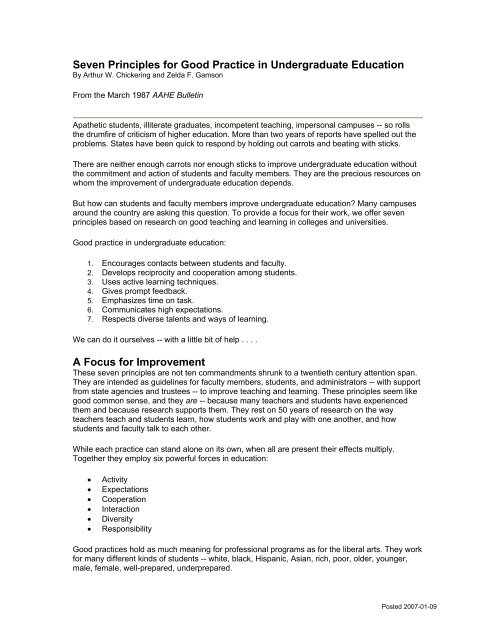 Seven Principles for Good Practice in Undergraduate Education
By Arthur W. Chickering and Zelda F. Gamson

From the March 1987 AAHE Bulletin

Apathetic students, illiterate graduates, incompetent teaching, impersonal campuses -- so rolls the drumfire of criticism of higher education. More than two years of reports have spelled out the problems. States have been quick to respond by holding out carrots and beating with sticks.

There are neither enough carrots nor enough sticks to improve undergraduate education without the commitment and action of students and faculty members. They are the precious resources on whom the improvement of undergraduate education depends.

But how can students and faculty members improve undergraduate education? Many campuses around the country are asking this question. To provide a focus for their work, we offer seven principles based on research on good teaching and learning in colleges and universities.

Good practice in undergraduate education:

1. Encourages contacts between students and faculty.
2. Develops reciprocity and cooperation among students.
3. Uses active learning techniques.
4. Gives prompt feedback.
5. Emphasizes time on task.
6. Communicates high expectations.
7. Respects diverse talents and ways of learning.

We can do it ourselves -- with a little bit of help . . . .

A Focus for Improvement
These seven principles are not ten commandments shrunk to a twentieth century attention span. They are intended as guidelines for faculty members, students, and administrators -- with support from state agencies and trustees -- to improve teaching and learning. These principles seem like good common sense, and they are -- because many teachers and students have experienced them and because research supports them. They rest on 50 years of research on the way teachers teach and students learn, how students work and play with one another, and how students and faculty talk to each other.

While each practice can stand alone on its own, when all are present their effects multiply. Together they employ six powerful forces in education:

• Activity
• Expectations
• Cooperation
• Interaction
• Diversity
• Responsibility

Good practices hold as much meaning for professional programs as for the liberal arts. They work for many different kinds of students -- white, black, Hispanic, Asian, rich, poor, older, younger, male, female, well-prepared, underprepared.

Posted 2007-01-09